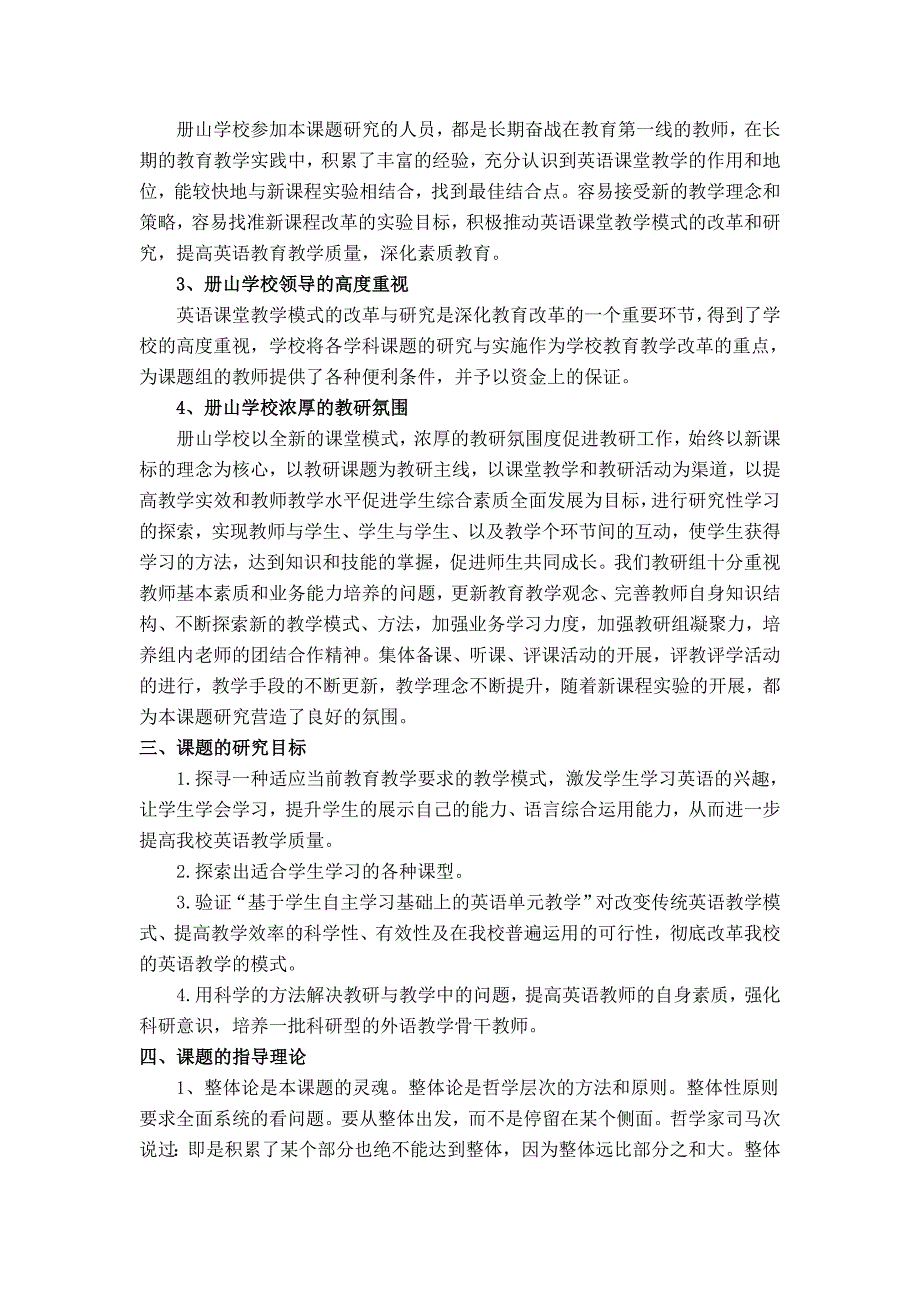 册山学校参加本课题研究的人员，都是长期奋战在教育第一线的教师，在长期的教育教学实践中，积累了丰富的经验，充分认识到英语课堂教学的作用和地位，能较快地与新课程实验相结合，找到最佳结合点。容易接受新的教学理念和策略，容易找准新课程改革的实验目标，积极推动英语课堂教学模式的改革和研究，提高英语教育教学质量，深化素质教育。

3、册山学校领导的高度重视

英语课堂教学模式的改革与研究是深化教育改革的一个重要环节，得到了学校的高度重视，学校将各学科课题的研究与实施作为学校教育教学改革的重点，为课题组的教师提供了各种便利条件，并予以资金上的保证。

4、册山学校浓厚的教研氛围

册山学校以全新的课堂模式，浓厚的教研氛围度促进教研工作，始终以新课标的理念为核心，以教研课题为教研主线，以课堂教学和教研活动为渠道，以提高教学实效和教师教学水平促进学生综合素质全面发展为目标，进行研究性学习的探索，实现教师与学生、学生与学生、以及教学个环节间的互动，使学生获得学习的方法，达到知识和技能的掌握，促进师生共同成长。我们教研组十分重视教师基本素质和业务能力培养的问题，更新教育教学观念、完善教师自身知识结构、不断探索新的教学模式、方法，加强业务学习力度，加强教研组凝聚力，培养组内老师的团结合作精神。集体备课、听课、评课活动的开展，评教评学活动的进行，教学手段的不断更新，教学理念不断提升，随着新课程实验的开展，都为本课题研究营造了良好的氛围。

三、课题的研究目标

1.探寻一种适应当前教育教学要求的教学模式，激发学生学习英语的兴趣，让学生学会学习，提升学生的展示自己的能力、语言综合运用能力，从而进一步提高我校英语教学质量。

2.探索出适合学生学习的各种课型。

3.验证“基于学生自主学习基础上的英语单元教学”对改变传统英语教学模式、提高教学效率的科学性、有效性及在我校普遍运用的可行性，彻底改革我校的英语教学的模式。

4.用科学的方法解决教研与教学中的问题，提高英语教师的自身素质，强化科研意识，培养一批科研型的外语教学骨干教师。

四、课题的指导理论

1、整体论是本课题的灵魂。整体论是哲学层次的方法和原则。整体性原则要求全面系统的看问题。要从整体出发，而不是停留在某个侧面。哲学家司马次说过：即是积累了某个部分也绝不能达到整体，因为整体远比部分之和大。整体